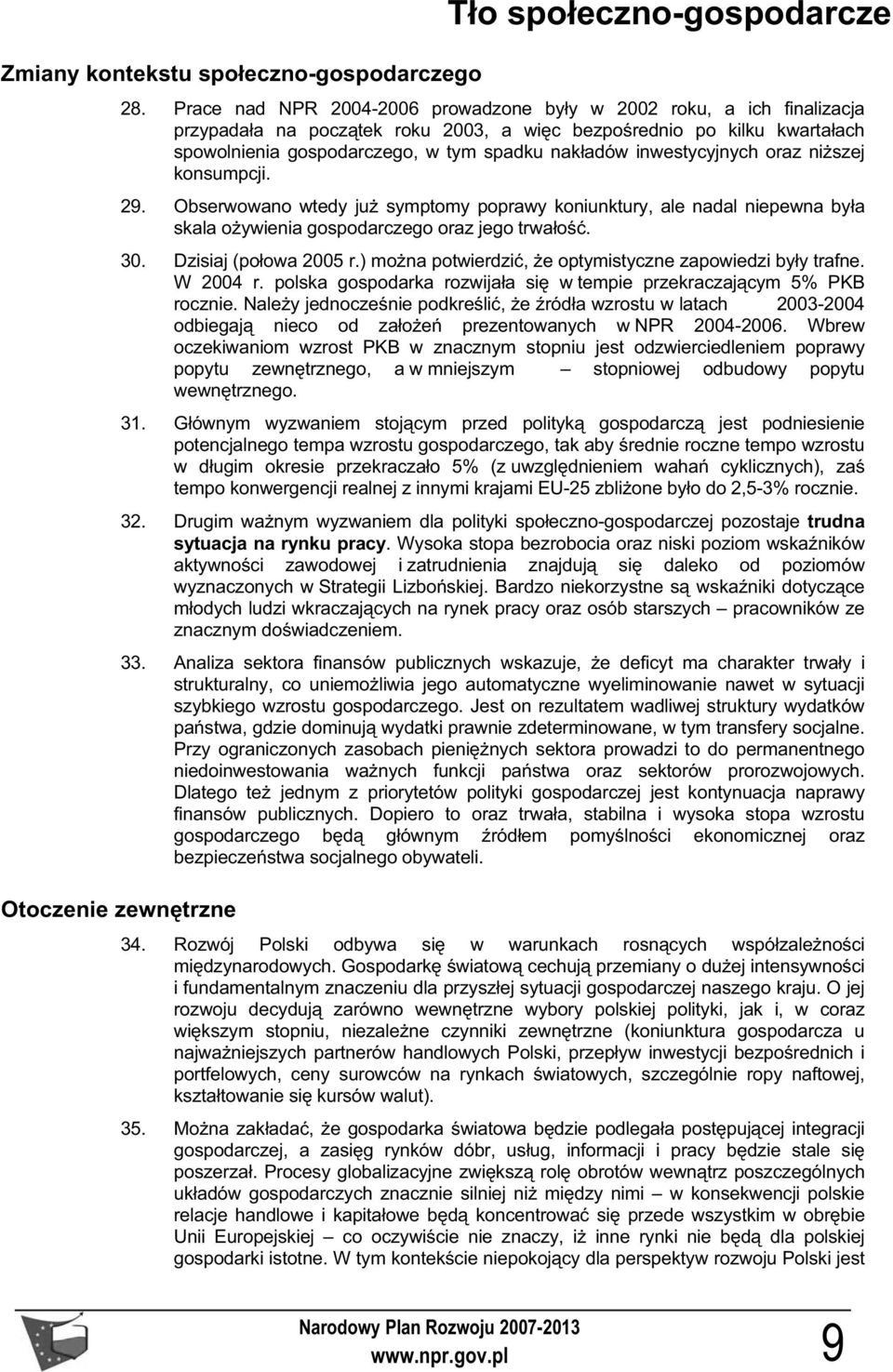 Tło społeczno-gospodarcze

Zmiany kontekstu społeczno-gospodarczego

28. Prace nad NPR 2004-2006 prowadzone były w 2002 roku, a ich finalizacja przypadała na początek roku 2003, a więc bezpośrednio po kilku kwartałach spowolnienia gospodarczego, w tym spadku nakładów inwestycyjnych oraz niższej konsumpcji.

29. Obserwowano wtedy już symptomy poprawy koniunktury, ale nadal niepewna była skala ożywienia gospodarczego oraz jego trwałość.

30. Dzisiaj (połowa 2005 r.) można potwierdzić, że optymistyczne zapowiedzi były trafne. W 2004 r. polska gospodarka rozwijała się w tempie przekraczającym 5% PKB rocznie. Należy jednocześnie podkreślić, że źródła wzrostu w latach 2003-2004 odbiegają nieco od założeń prezentowanych w NPR 2004-2006. Wbrew oczekiwaniom wzrost PKB w znacznym stopniu jest odzwierciedleniem poprawy popytu zewnętrznego, a w mniejszym – stopniowej odbudowy popytu wewnętrznego.

31. Głównym wyzwaniem stojącym przed polityką gospodarczą jest podniesienie potencjalnego tempa wzrostu gospodarczego, tak aby średnie roczne tempo wzrostu w długim okresie przekraczało 5% (z uwzględnieniem wahań cyklicznych), zaś tempo konwergencji realnej z innymi krajami EU-25 zbliżone było do 2,5-3% rocznie.

32. Drugim ważnym wyzwaniem dla polityki społeczno-gospodarczej pozostaje trudna sytuacja na rynku pracy. Wysoka stopa bezrobocia oraz niski poziom wskaźników aktywności zawodowej i zatrudnienia znajdują się daleko od poziomów wyznaczonych w Strategii Lizbońskiej. Bardzo niekorzystne są wskaźniki dotyczące młodych ludzi wkraczających na rynek pracy oraz osób starszych – pracowników ze znacznym doświadczeniem.

33. Analiza sektora finansów publicznych wskazuje, że deficyt ma charakter trwały i strukturalny, co uniemożliwia jego automatyczne wyeliminowanie nawet w sytuacji szybkiego wzrostu gospodarczego. Jest on rezultatem wadliwej struktury wydatków państwa, gdzie dominują wydatki prawnie zdeterminowane, w tym transfery socjalne. Przy ograniczonych zasobach pieniężnych sektora prowadzi to do permanentnego niedoinwestowania ważnych funkcji państwa oraz sektorów prorozwojowych. Dlatego też jednym z priorytetów polityki gospodarczej jest kontynuacja naprawy finansów publicznych. Dopiero to oraz trwała, stabilna i wysoka stopa wzrostu gospodarczego będą głównym źródłem pomyślności ekonomicznej oraz bezpieczeństwa socjalnego obywateli.

Otoczenie zewnętrzne

34. Rozwój Polski odbywa się w warunkach rosnących współzależności międzynarodowych. Gospodarkę światową cechują przemiany o dużej intensywności i fundamentalnym znaczeniu dla przyszłej sytuacji gospodarczej naszego kraju. O jej rozwoju decydują zarówno wewnętrzne wybory polskiej polityki, jak i, w coraz większym stopniu, niezależne czynniki zewnętrzne (koniunktura gospodarcza u najważniejszych partnerów handlowych Polski, przepływ inwestycji bezpośrednich i portfelowych, ceny surowców na rynkach światowych, szczególnie ropy naftowej, kształtowanie się kursów walut).

35. Można zakładać, że gospodarka światowa będzie podlegała postępującej integracji gospodarczej, a zasięg rynków dóbr, usług, informacji i pracy będzie stale się poszerzał. Procesy globalizacyjne zwiększą rolę obrotów wewnątrz poszczególnych układów gospodarczych znacznie silniej niż między nimi – w konsekwencji polskie relacje handlowe i kapitałowe będą koncentrować się przede wszystkim w obrębie Unii Europejskiej – co oczywiście nie znaczy, iż inne rynki nie będą dla polskiej gospodarki istotne. W tym kontekście niepokojący dla perspektyw rozwoju Polski jest

Narodowy Plan Rozwoju 2007-2013
www.npr.gov.pl
9